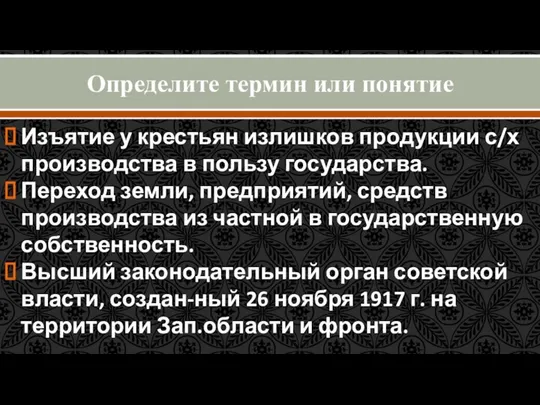 Определите термин или понятие

Изъятие у крестьян излишков продукции с/х производства в пользу государства.

Переход земли, предприятий, средств производства из частной в государственную собственность.

Высший законодательный орган советской власти, создан-ный 26 ноября 1917 г. на территории Зап.области и фронта.